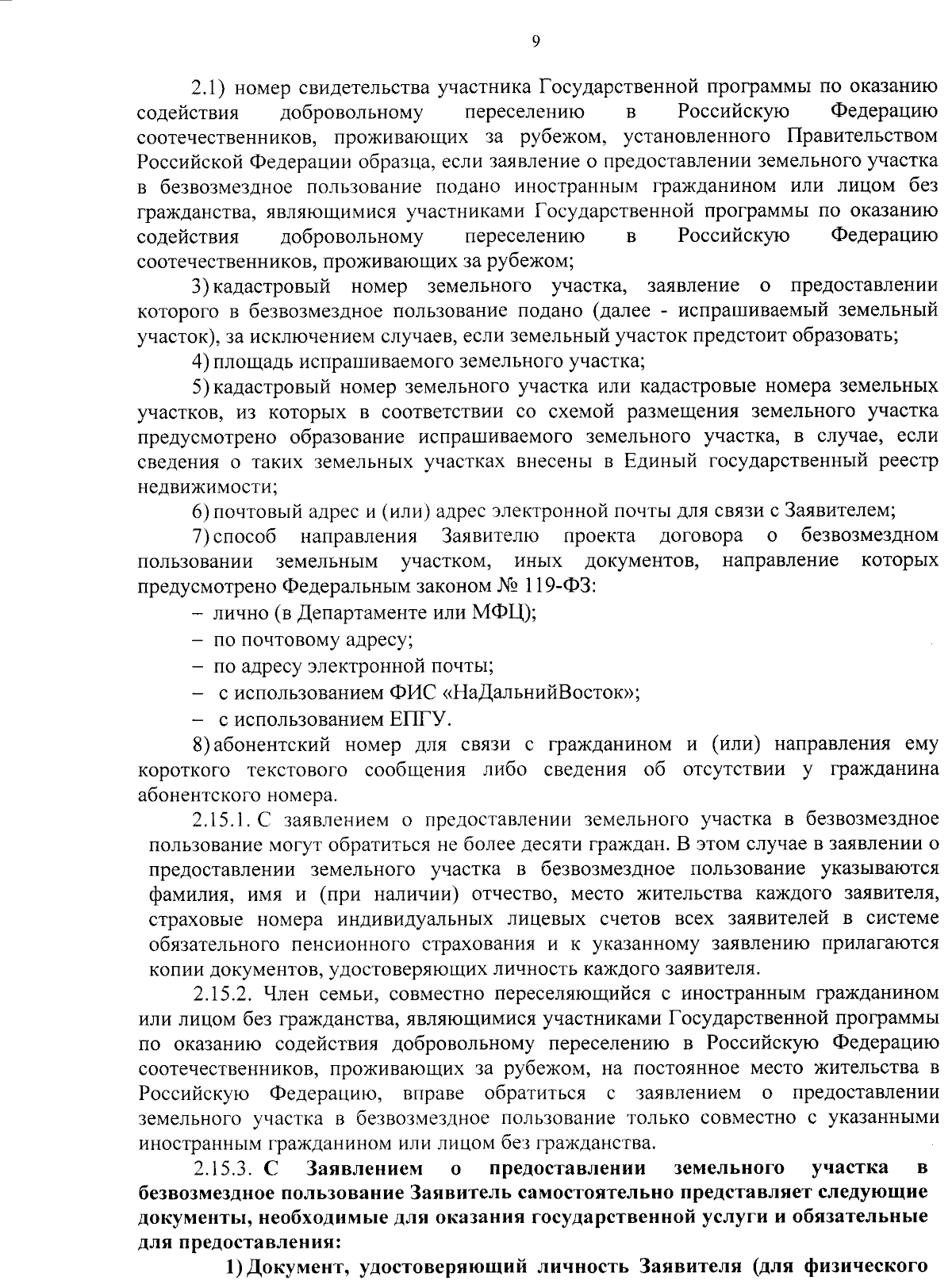 9

2.1) номер свидетельства участника Государственной программы по оказанию содействия добровольному переселению в Российскую Федерацию соотечественников, проживающих за рубежом, установленного Правительством Российской Федерации образца, если заявление о предоставлении земельного участка в безвозмездное пользование подано иностранным гражданином или лицом без гражданства, являющимися участниками Государственной программы по оказанию содействия добровольному переселению в Российскую Федерацию соотечественников, проживающих за рубежом;

3) кадастровый номер земельного участка, заявление о предоставлении которого в безвозмездное пользование подано (далее - испрашиваемый земельный участок), за исключением случаев, если земельный участок предстоит образовать;

4) площадь испрашиваемого земельного участка;

5) кадастровый номер земельного участка или кадастровые номера земельных участков, из которых в соответствии со схемой размещения земельного участка предусмотрено образование испрашиваемого земельного участка, в случае, если сведения о таких земельных участках внесены в Единый государственный реестр недвижимости;

6) почтовый адрес и (или) адрес электронной почты для связи с Заявителем;

7) способ направления Заявителю проекта договора о безвозмездном пользовании земельным участком, иных документов, направление которых предусмотрено Федеральным законом № 119-ФЗ:

– лично (в Департаменте или МФЦ);

– по почтовому адресу;

– по адресу электронной почты;

– с использованием ФИС «НаДальнийВосток»;

– с использованием ЕПГУ.

8) абонентский номер для связи с гражданином и (или) направления ему короткого текстового сообщения либо сведения об отсутствии у гражданина абонентского номера.

2.15.1. С заявлением о предоставлении земельного участка в безвозмездное пользование могут обратиться не более десяти граждан. В этом случае в заявлении о предоставлении земельного участка в безвозмездное пользование указываются фамилия, имя и (при наличии) отчество, место жительства каждого заявителя, страховые номера индивидуальных лицевых счетов всех заявителей в системе обязательного пенсионного страхования и к указанному заявлению прилагаются копии документов, удостоверяющих личность каждого заявителя.

2.15.2. Член семьи, совместно переселяющийся с иностранным гражданином или лицом без гражданства, являющимися участниками Государственной программы по оказанию содействия добровольному переселению в Российскую Федерацию соотечественников, проживающих за рубежом, на постоянное место жительства в Российскую Федерацию, вправе обратиться с заявлением о предоставлении земельного участка в безвозмездное пользование только совместно с указанными иностранным гражданином или лицом без гражданства.

2.15.3. С Заявлением о предоставлении земельного участка в безвозмездное пользование Заявитель самостоятельно представляет следующие документы, необходимые для оказания государственной услуги и обязательные для предоставления:

1) Документ, удостоверяющий личность Заявителя (для физического